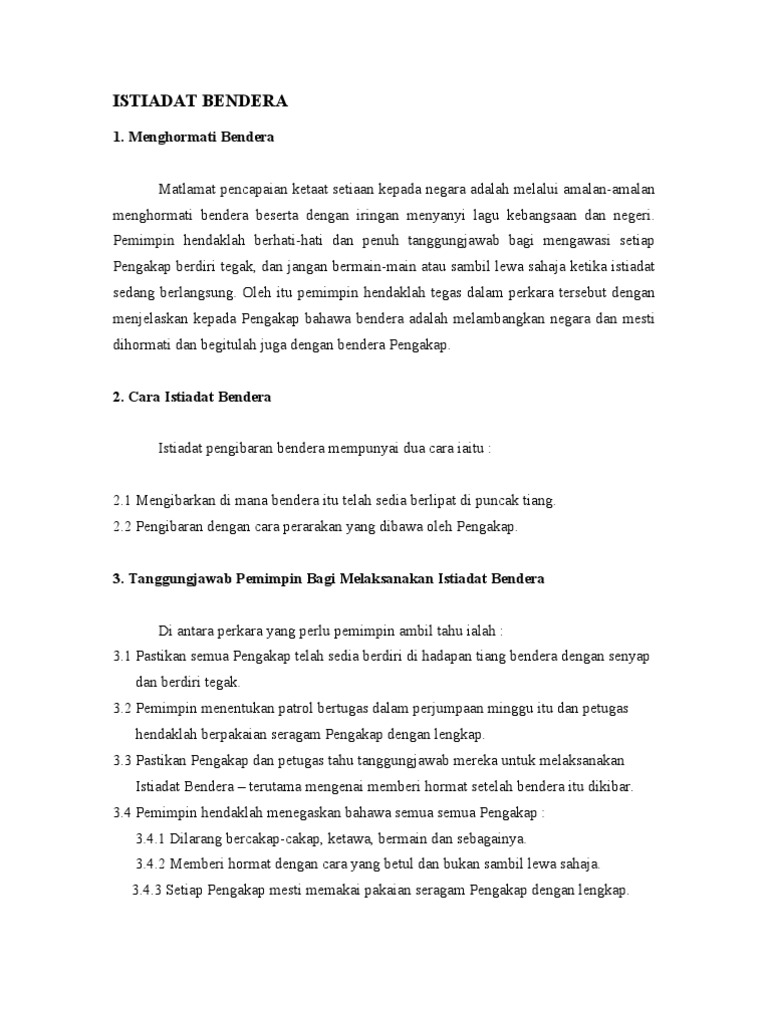 ISTIADAT BENDERA

1. Menghormati Bendera

Matlamat pencapaian ketaat setiaan kepada negara adalah melalui amalan-amalan menghormati bendera beserta dengan iringan menyanyi lagu kebangsaan dan negeri. Pemimpin hendaklah berhati-hati dan penuh tanggungjawab bagi mengawasi setiap Pengakap berdiri tegak, dan jangan bermain-main atau sambil lewa sahaja ketika istiadat sedang berlangsung. Oleh itu pemimpin hendaklah tegas dalam perkara tersebut dengan menjelaskan kepada Pengakap bahawa bendera adalah melambangkan negara dan mesti dihormati dan begitulah juga dengan bendera Pengakap.

2. Cara Istiadat Bendera

Istiadat pengibaran bendera mempunyai dua cara iaitu :

2.1 Mengibarkan di mana bendera itu telah sedia berlipat di puncak tiang.
2.2 Pengibaran dengan cara perarakan yang dibawa oleh Pengakap.

3. Tanggungjawab Pemimpin Bagi Melaksanakan Istiadat Bendera

Di antara perkara yang perlu pemimpin ambil tahu ialah :
3.1 Pastikan semua Pengakap telah sedia berdiri di hadapan tiang bendera dengan senyap dan berdiri tegak.
3.2 Pemimpin menentukan patrol bertugas dalam perjumpaan minggu itu dan petugas hendaklah berpakaian seragam Pengakap dengan lengkap.
3.3 Pastikan Pengakap dan petugas tahu tanggungjawab mereka untuk melaksanakan Istiadat Bendera – terutama mengenai memberi hormat setelah bendera itu dikibar.
3.4 Pemimpin hendaklah menegaskan bahawa semua semua Pengakap :
3.4.1 Dilarang bercakap-cakap, ketawa, bermain dan sebagainya.
3.4.2 Memberi hormat dengan cara yang betul dan bukan sambil lewa sahaja.
3.4.3 Setiap Pengakap mesti memakai pakaian seragam Pengakap dengan lengkap.